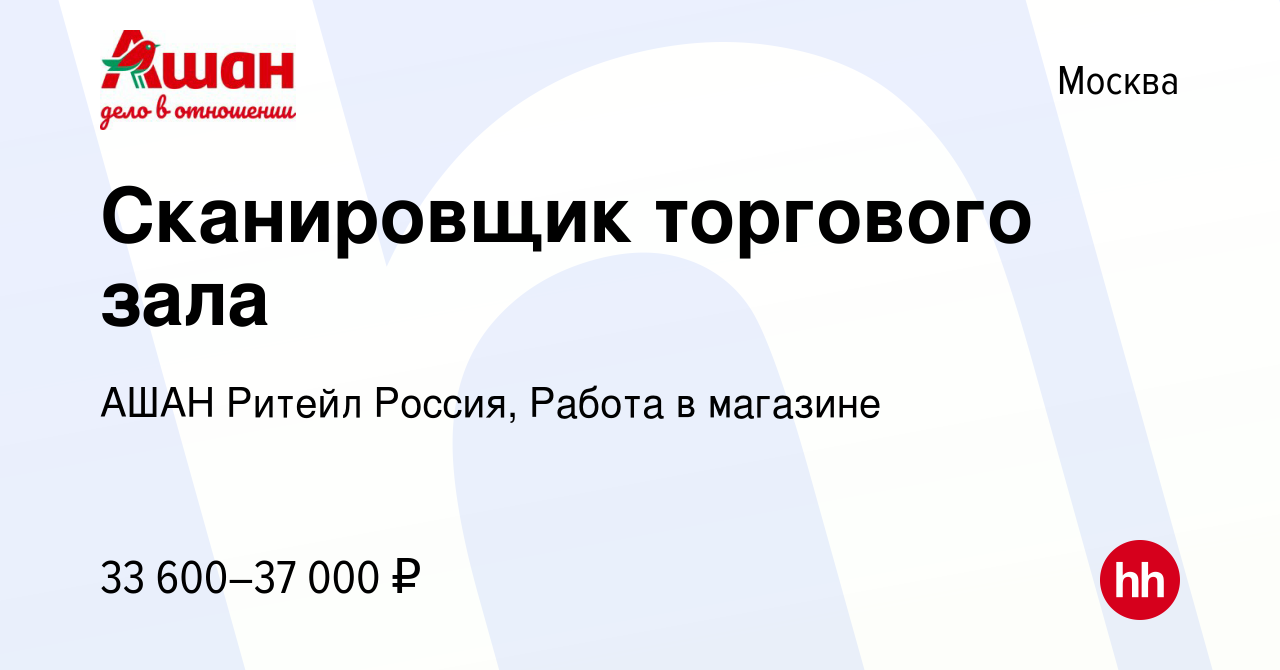 Ашан
дело в отношении

Москва

Сканировщик торгового зала

АШАН Ритейл Россия, Работа в магазине

33 600–37 000 ₽

hh